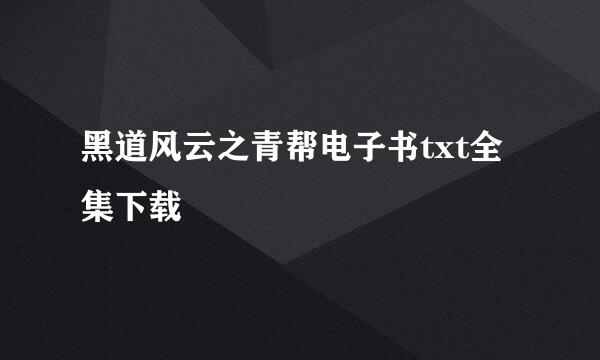 黑道风云之青帮电子书txt全集下载